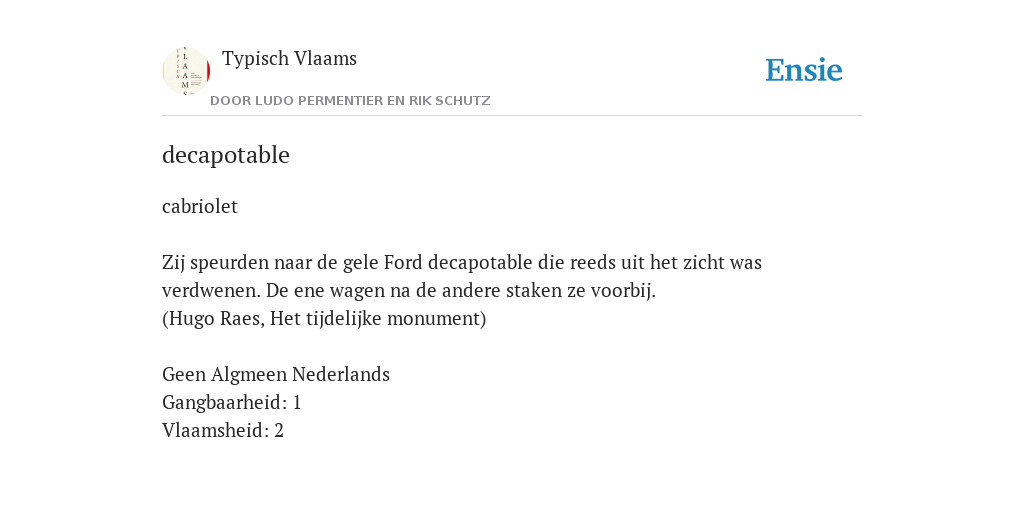 Typisch Vlaams

DOOR LUDO PERMENTIER EN RIK SCHUTZ

Ensie

decapotable

cabriolet

Zij speurden naar de gele Ford decapotable die reeds uit het zicht was verdwenen. De ene wagen na de andere staken ze voorbij.
(Hugo Raes, Het tijdelijke monument)

Geen Algmeen Nederlands
Gangbaarheid: 1
Vlaamsheid: 2